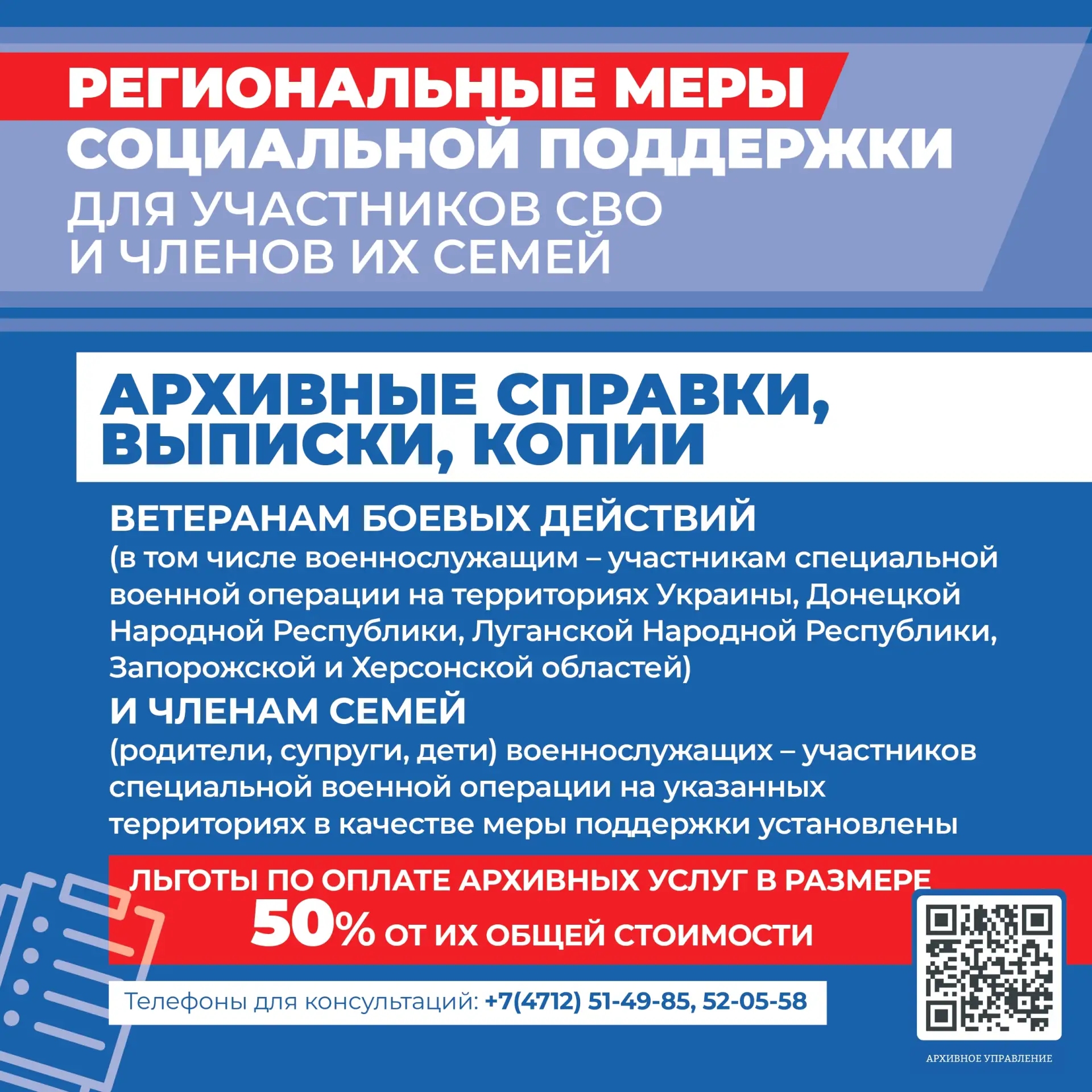 РЕГИОНАЛЬНЫЕ МЕРЫ СОЦИАЛЬНОЙ ПОДДЕРЖКИ

ДЛЯ УЧАСТНИКОВ СВО И ЧЛЕНОВ ИХ СЕМЕЙ

АРХИВНЫЕ СПРАВКИ, ВЫПИСКИ, КОПИИ

ВЕТЕРАНАМ БОЕВЫХ ДЕЙСТВИЙ

(в том числе военнослужащим – участникам специальной военной операции на территориях Украины, Донецкой Народной Республики, Луганской Народной Республики, Запорожской и Херсонской областей)

И ЧЛЕНАМ СЕМЕЙ

(родители, супруги, дети) военнослужащих – участников специальной военной операции на указанных территориях в качестве меры поддержки установлены

ЛЬГОТЫ ПО ОПЛАТЕ АРХИВНЫХ УСЛУГ В РАЗМЕРЕ 50% ОТ ИХ ОБЩЕЙ СТОИМОСТИ

Телефоны для консультаций: +7(4712) 51-49-85, 52-05-58

АРХИВНОЕ УПРАВЛЕНИЕ